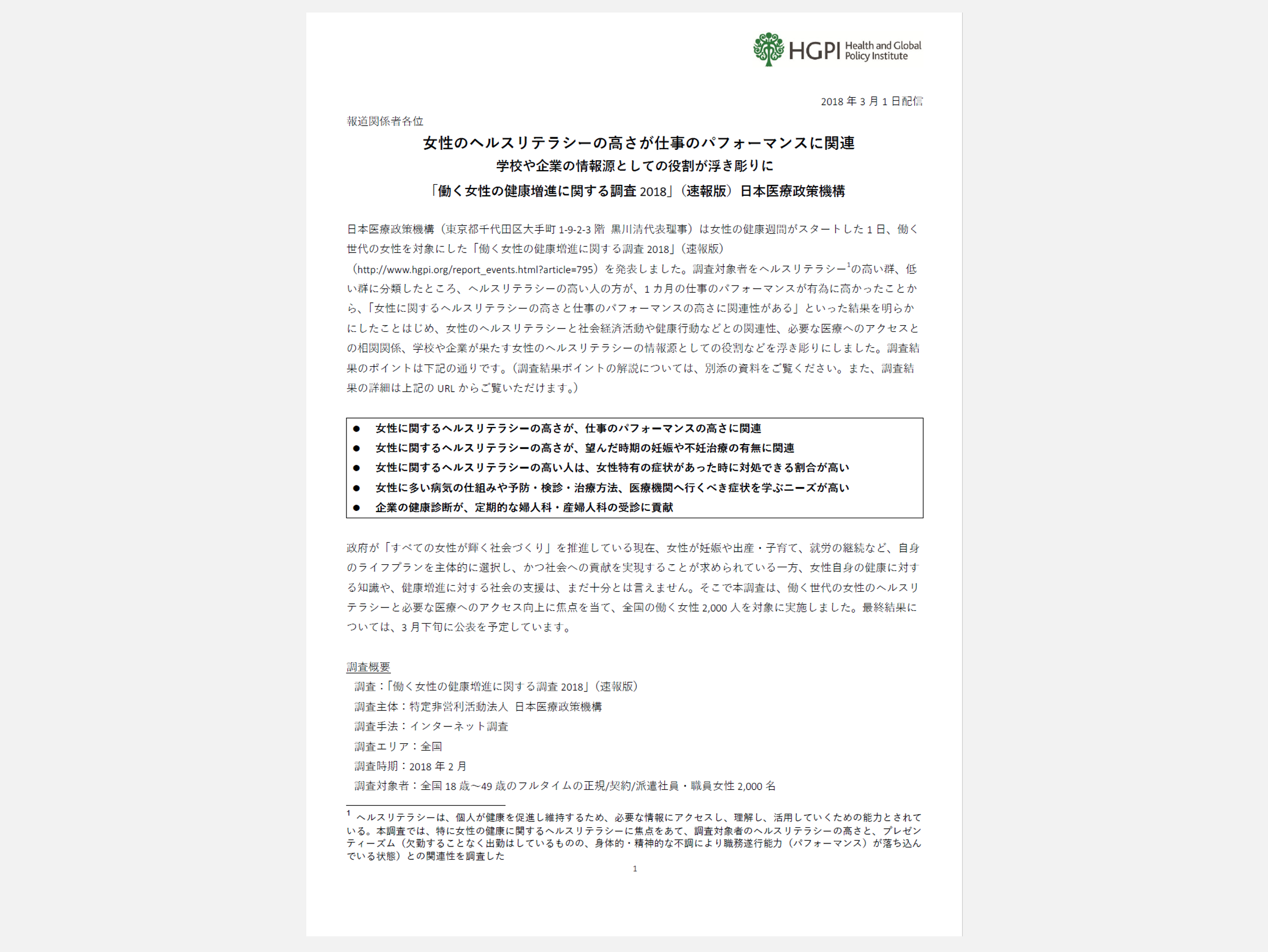 HGPI Health and Global Policy Institute

2018 年 3 月 1 日配信

報道関係者各位

女性のヘルスリテラシーの高さが仕事のパフォーマンスに関連
学校や企業の情報源としての役割が浮き彫りに
「働く女性の健康増進に関する調査 2018」（速報版）日本医療政策機構

日本医療政策機構（東京都千代田区大手町 1-9-2-3 階 黒川清代表理事）は女性の健康週間がスタートした 1 日、働く世代の女性を対象にした「働く女性の健康増進に関する調査 2018」（速報版）（http://www.hgpi.org/report_events.html?article=795）を発表しました。調査対象者をヘルスリテラシー$^1$の高い群、低い群に分類したところ、ヘルスリテラシーの高い人の方が、1 カ月の仕事のパフォーマンスが有為に高かったことから、「女性に関するヘルスリテラシーの高さと仕事のパフォーマンスの高さに関連性がある」といった結果を明らかにしたことはじめ、女性のヘルスリテラシーと社会経済活動や健康行動などとの関連性、必要な医療へのアクセスとの相関関係、学校や企業が果たす女性のヘルスリテラシーの情報源としての役割などを浮き彫りにしました。調査結果のポイントは下記の通りです。（調査結果ポイントの解説については、別添の資料をご覧ください。また、調査結果の詳細は上記の URL からご覧いただけます。）

● 女性に関するヘルスリテラシーの高さが、仕事のパフォーマンスの高さに関連
● 女性に関するヘルスリテラシーの高さが、望んだ時期の妊娠や不妊治療の有無に関連
● 女性に関するヘルスリテラシーの高い人は、女性特有の症状があった時に対処できる割合が高い
● 女性に多い病気の仕組みや予防・検診・治療方法、医療機関へ行くべき症状を学ぶニーズが高い
● 企業の健康診断が、定期的な婦人科・産婦人科の受診に貢献

政府が「すべての女性が輝く社会づくり」を推進している現在、女性が妊娠や出産・子育て、就労の継続など、自身のライフプランを主体的に選択し、かつ社会への貢献を実現することが求められている一方、女性自身の健康に対する知識や、健康増進に対する社会の支援は、まだ十分とは言えません。そこで本調査は、働く世代の女性のヘルスリテラシーと必要な医療へのアクセス向上に焦点を当て、全国の働く女性 2,000 人を対象に実施しました。最終結果については、3 月下旬に公表を予定しています。

調査概要
調査：「働く女性の健康増進に関する調査 2018」（速報版）
調査主体：特定非営利活動法人 日本医療政策機構
調査手法：インターネット調査
調査エリア：全国
調査時期：2018 年 2 月
調査対象者：全国 18 歳～49 歳のフルタイムの正規/契約/派遣社員・職員女性 2,000 名

$^1$ ヘルスリテラシーは、個人が健康を促進し維持するため、必要な情報にアクセスし、理解し、活用していくための能力とされている。本調査では、特に女性の健康に関するヘルスリテラシーに焦点をあて、調査対象者のヘルスリテラシーの高さと、プレゼンティーズム（欠勤することなく出勤はしているものの、身体的・精神的な不調により職務遂行能力（パフォーマンス）が落ち込んでいる状態）との関連性を調査した

1